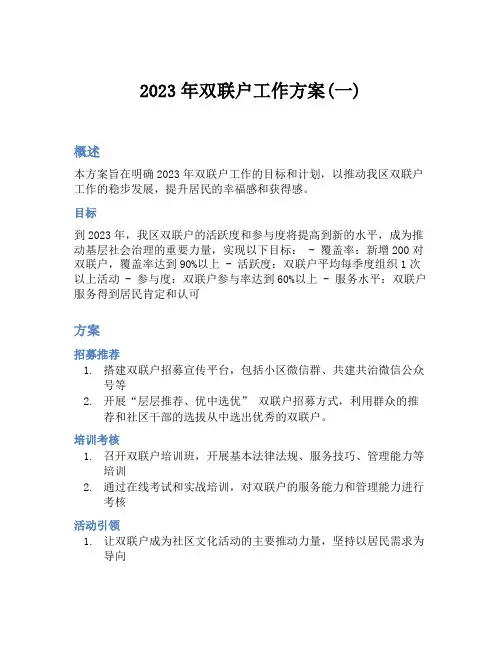 2023 年双联户工作方案(一)

概述

本方案旨在明确 2023 年双联户工作的目标和计划，以推动我区双联户工作的稳步发展，提升居民的幸福感和获得感。

目标

到 2023 年，我区双联户的活跃度和参与度将提高到新的水平，成为推动基层社会治理的重要力量，实现以下目标： - 覆盖率：新增 200 对双联户，覆盖率达到 90%以上 - 活跃度：双联户平均每季度组织 1 次以上活动 - 参与度：双联户参与率达到 60%以上 - 服务水平：双联户服务得到居民肯定和认可

方案

招募推荐

1. 搭建双联户招募宣传平台，包括小区微信群、共建共治微信公众号等
2. 开展“层层推荐、优中选优” 双联户招募方式，利用群众的推荐和社区干部的选拔从中选出优秀的双联户。

培训考核

1. 召开双联户培训班，开展基本法律法规、服务技巧、管理能力等培训
2. 通过在线考试和实战培训，对双联户的服务能力和管理能力进行考核

活动引领

1. 让双联户成为社区文化活动的主要推动力量，坚持以居民需求为导向